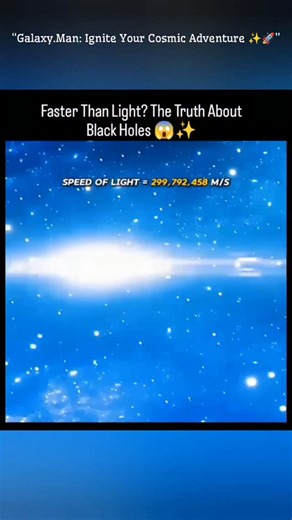 "Galaxy.Man: Ignite Your Cosmic Adventure ✨🚀"

Faster Than Light? The Truth About Black Holes 😱✨

SPEED OF LIGHT = 299,792,458 M/S